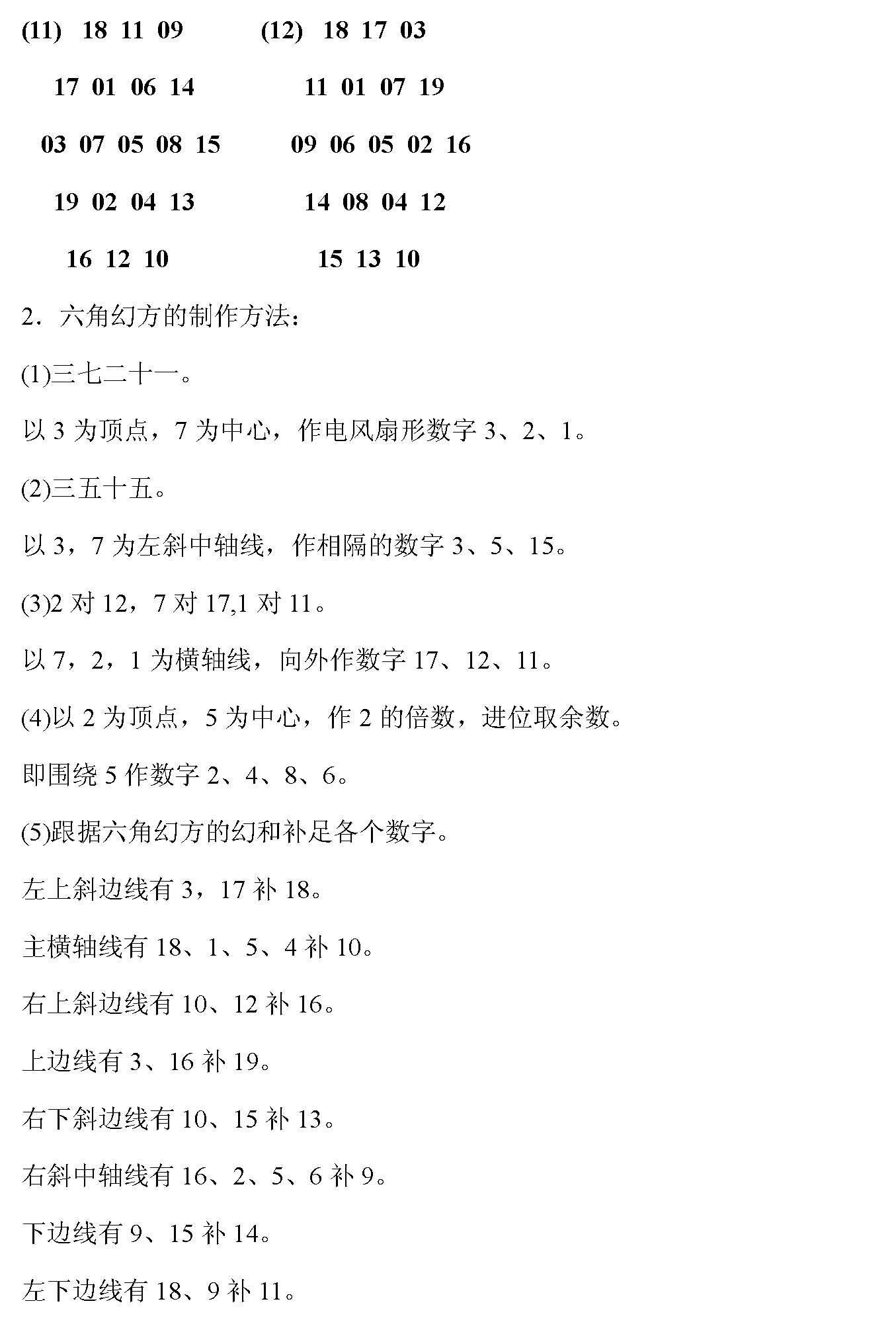 (11) 18 11 09

17 01 06 14

03 07 05 08 15

19 02 04 13

16 12 10

(12) 18 17 03

11 01 07 19

09 06 05 02 16

14 08 04 12

15 13 10

2．六角幻方的制作方法：

(1)三七二十一。

以 3 为顶点，7 为中心，作电风扇形数字 3、2、1。

(2)三五十五。

以 3，7 为左斜中轴线，作相隔的数字 3、5、15。

(3)2 对 12，7 对 17,1 对 11。

以 7，2，1 为横轴线，向外作数字 17、12、11。

(4)以 2 为顶点，5 为中心，作 2 的倍数，进位取余数。

即围绕 5 作数字 2、4、8、6。

(5)跟据六角幻方的幻和补足各个数字。

左上斜边线有 3，17 补 18。

主横轴线有 18、1、5、4 补 10。

右上斜边线有 10、12 补 16。

上边线有 3、16 补 19。

右下斜边线有 10、15 补 13。

右斜中轴线有 16、2、5、6 补 9。

下边线有 9、15 补 14。

左下边线有 18、9 补 11。